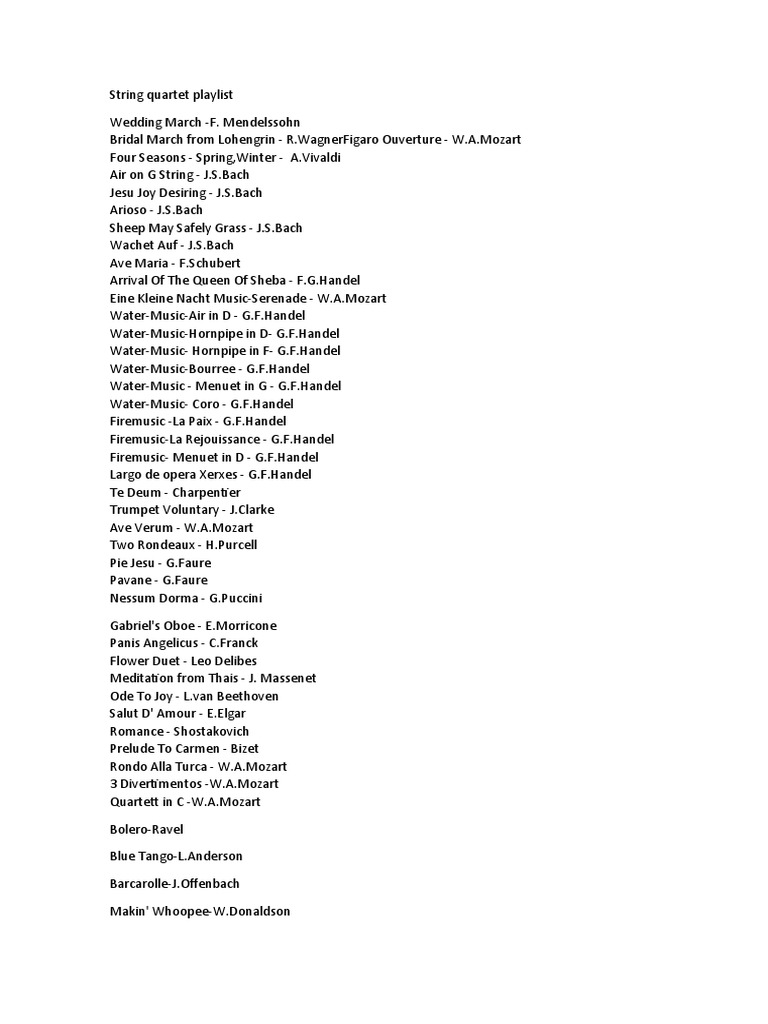 String quartet playlist

Wedding March -F. Mendelssohn
Bridal March from Lohengrin - R.WagnerFigaro Ouverture - W.A.Mozart
Four Seasons - Spring,Winter - A.Vivaldi
Air on G String - J.S.Bach
Jesu Joy Desiring - J.S.Bach
Arioso - J.S.Bach
Sheep May Safely Grass - J.S.Bach
Wachet Auf - J.S.Bach
Ave Maria - F.Schubert
Arrival Of The Queen Of Sheba - F.G.Handel
Eine Kleine Nacht Music-Serenade - W.A.Mozart
Water-Music-Air in D - G.F.Handel
Water-Music-Hornpipe in D- G.F.Handel
Water-Music- Hornpipe in F- G.F.Handel
Water-Music-Bourree - G.F.Handel
Water-Music - Menuet in G - G.F.Handel
Water-Music- Coro - G.F.Handel
Firemusic -La Paix - G.F.Handel
Firemusic-La Rejouissance - G.F.Handel
Firemusic- Menuet in D - G.F.Handel
Largo de opera Xerxes - G.F.Handel
Te Deum - Charpentier
Trumpet Voluntary - J.Clarke
Ave Verum - W.A.Mozart
Two Rondeaux - H.Purcell
Pie Jesu - G.Faure
Pavane - G.Faure
Nessum Dorma - G.Puccini

Gabriel's Oboe - E.Morricone
Panis Angelicus - C.Franck
Flower Duet - Leo Delibes
Meditation from Thais - J. Massenet
Ode To Joy - L.van Beethoven
Salut D' Amour - E.Elgar
Romance - Shostakovich
Prelude To Carmen - Bizet
Rondo Alla Turca - W.A.Mozart
3 Divertimentos -W.A.Mozart
Quartett in C -W.A.Mozart

Bolero-Ravel

Blue Tango-L.Anderson

Barcarolle-J.Offenbach

Makin' Whoopee-W.Donaldson